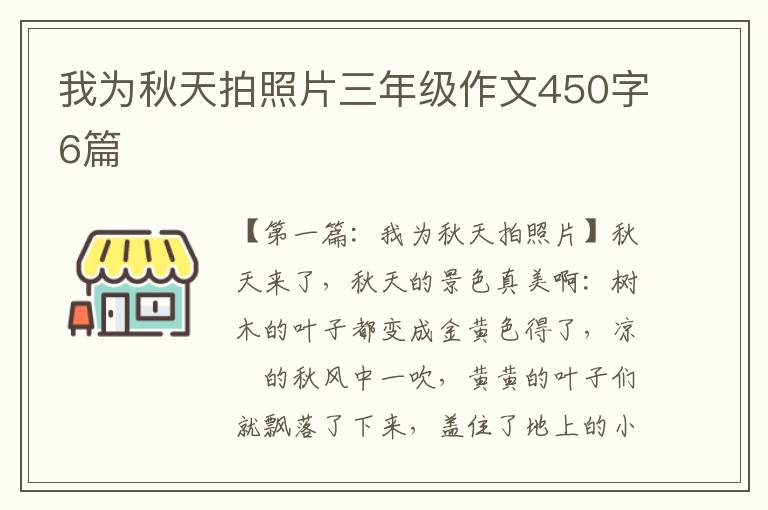 我为秋天拍照片三年级作文450字6篇

【第一篇：我为秋天拍照片】秋天来了，秋天的景色真美啊：树木的叶子都变成金黄色得了，凉 的秋风中一吹，黄黄的叶子们就飘落了下来，盖住了地上的小